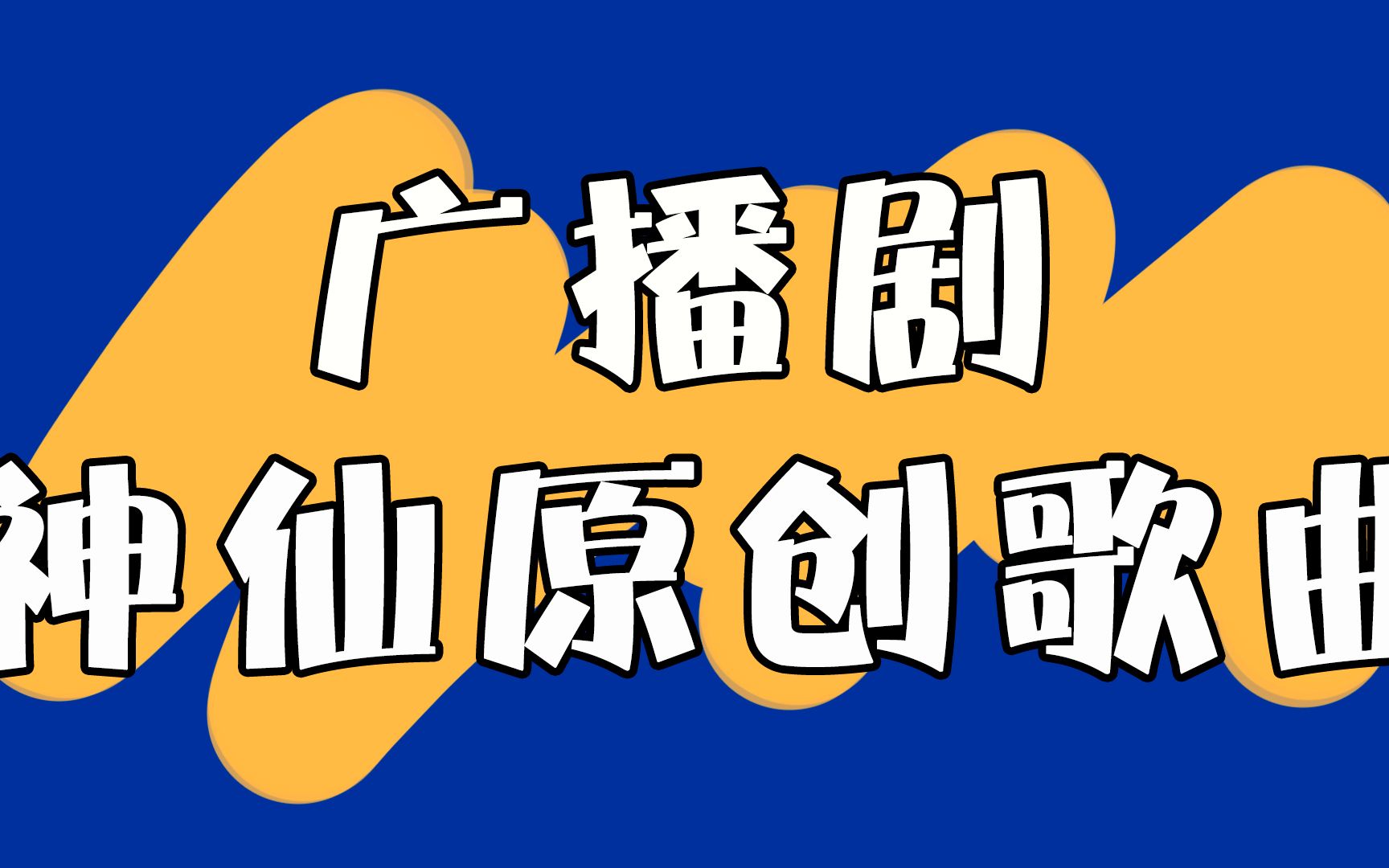 广播剧
神仙原创歌曲